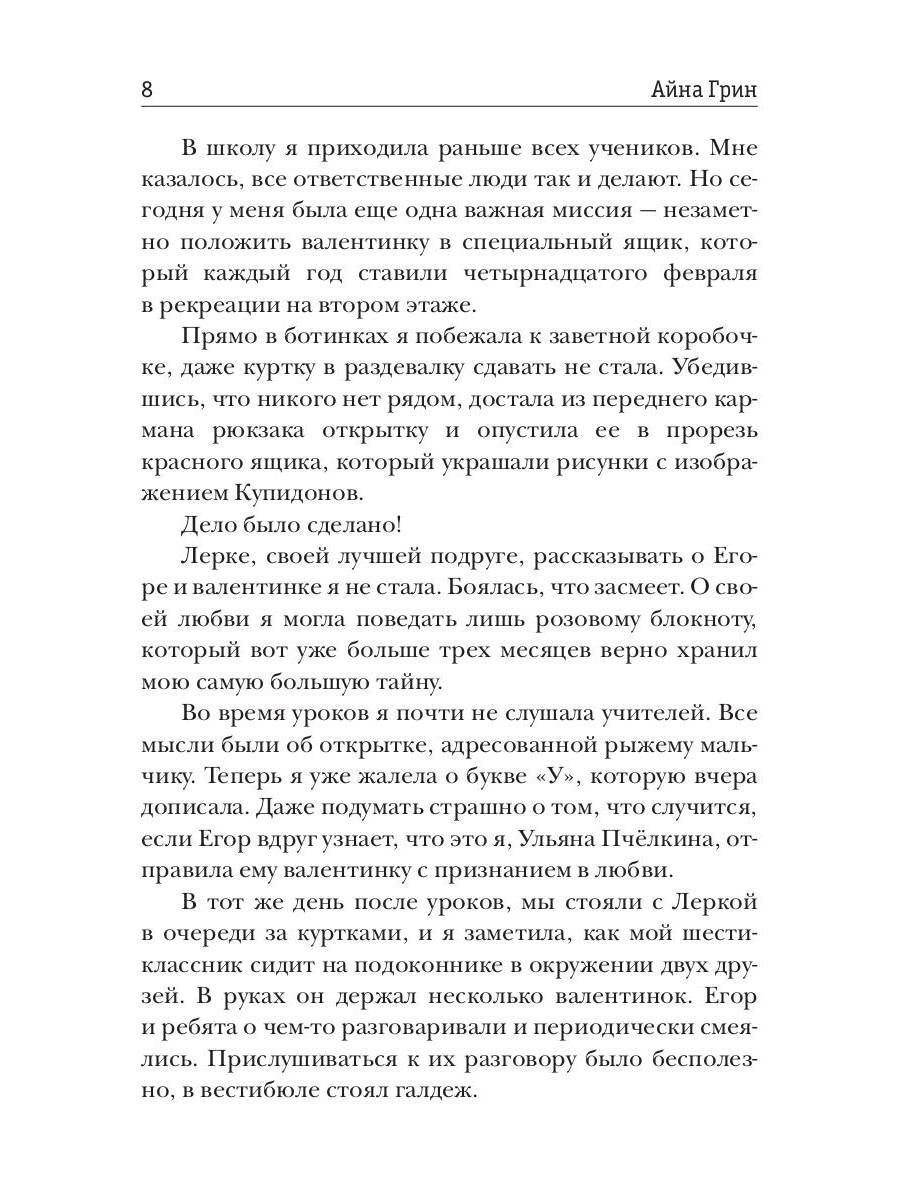 8 Айна Грин

В школу я приходила раньше всех учеников. Мне казалось, все ответственные люди так и делают. Но сегодня у меня была еще одна важная миссия — незаметно положить валентинку в специальный ящик, который каждый год ставили четырнадцатого февраля в рекреации на втором этаже.

Прямо в ботинках я побежала к заветной коробочке, даже куртку в раздевалку сдавать не стала. Убедившись, что никого нет рядом, достала из переднего кармана рюкзака открытку и опустила ее в прорезь красного ящика, который украшали рисунки с изображением Купидонов.

Дело было сделано!

Лерке, своей лучшей подруге, рассказывать о Егоре и валентинке я не стала. Боялась, что засмеет. О своей любви я могла поведать лишь розовому блокноту, который вот уже больше трех месяцев верно хранил мою самую большую тайну.

Во время уроков я почти не слушала учителей. Все мысли были об открытке, адресованной рыжему мальчику. Теперь я уже жалела о букве «У», которую вчера дописала. Даже подумать страшно о том, что случится, если Егор вдруг узнает, что это я, Ульяна Пчёлкина, отправила ему валентинку с признанием в любви.

В тот же день после уроков, мы стояли с Леркой в очереди за куртками, и я заметила, как мой шестиклассник сидит на подоконнике в окружении двух друзей. В руках он держал несколько валентинок. Егор и ребята о чем-то разговаривали и периодически смеялись. Прислушиваться к их разговору было бесполезно, в вестибюле стоял галдеж.